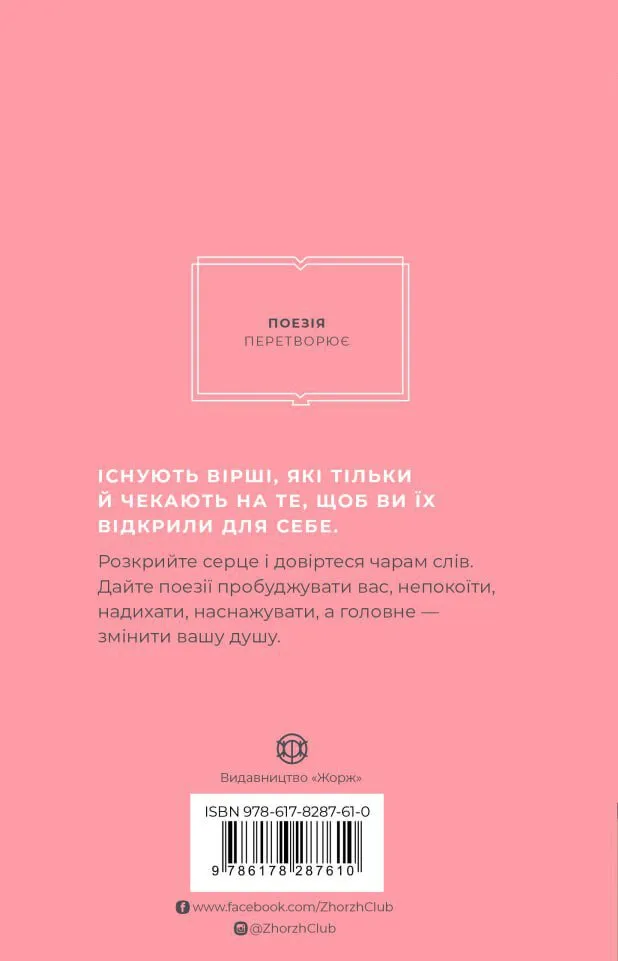 ПОЕЗІЯ
ПЕРЕТВОРЮЄ

ІСНУЮТЬ ВІРШІ, ЯКІ ТІЛЬКИ Й ЧЕКАЮТЬ НА ТЕ, ЩОБ ВИ ЇХ ВІДКРИЛИ ДЛЯ СЕБЕ.

Розкрийте серце і довіртеся чарам слів. Дайте поезії пробуджувати вас, непокоїти, надихати, наснажувати, а головне — змінити вашу душу.

Видавництво «Жорж»

ISBN 978-617-8287-61-0

9 786178 287610

www.facebook.com/ZhorzhClub
@ZhorzhClub